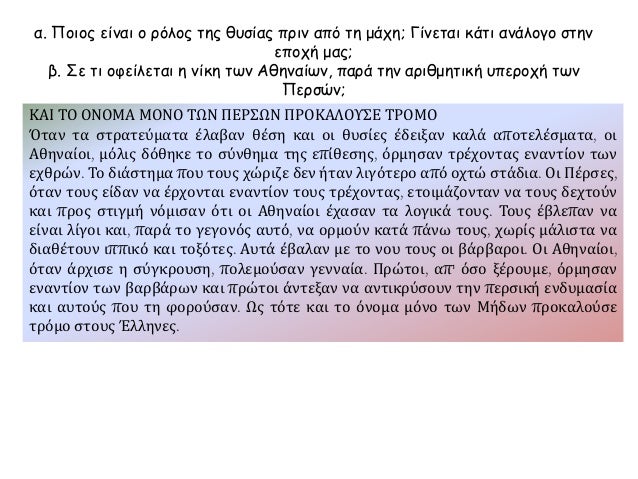 α. Ποιος είναι ο ρόλος της θυσίας πριν από τη μάχη; Γίνεται κάτι ανάλογο στην εποχή μας;
β. Σε τι οφείλεται η νίκη των Αθηναίων, παρά την αριθμητική υπεροχή των Περσών;

ΚΑΙ ΤΟ ΟΝΟΜΑ ΜΟΝΟ ΤΩΝ ΠΕΡΣΩΝ ΠΡΟΚΑΛΟΥΣΕ ΤΡΟΜΟ
Όταν τα στρατεύματα έλαβαν θέση και οι θυσίες έδειξαν καλά αποτελέσματα, οι Αθηναίοι, μόλις δόθηκε το σύνθημα της επίθεσης, όρμησαν τρέχοντας εναντίον των εχθρών. Το διάστημα που τους χώριζε δεν ήταν λιγότερο από οχτώ στάδια. Οι Πέρσες, όταν τους είδαν να έρχονται εναντίον τους τρέχοντας, ετοιμάζονταν να τους δεχτούν και προς στιγμή νόμισαν ότι οι Αθηναίοι έχασαν τα λογικά τους. Τους έβλεπαν να είναι λίγοι και, παρά το γεγονός αυτό, να ορμούν κατά πάνω τους, χωρίς μάλιστα να διαθέτουν ιππικό και τοξότες. Αυτά έβαλαν με το νου τους οι βάρβαροι. Οι Αθηναίοι, όταν άρχισε η σύγκρουση, πολεμούσαν γενναία. Πρώτοι, απ' όσο ξέρουμε, όρμησαν εναντίον των βαρβάρων και πρώτοι άντεξαν να αντικρύσουν την περσική ενδυμασία και αυτούς που τη φορούσαν. Ως τότε και το όνομα μόνο των Μήδων προκαλούσε τρόμο στους Έλληνες.